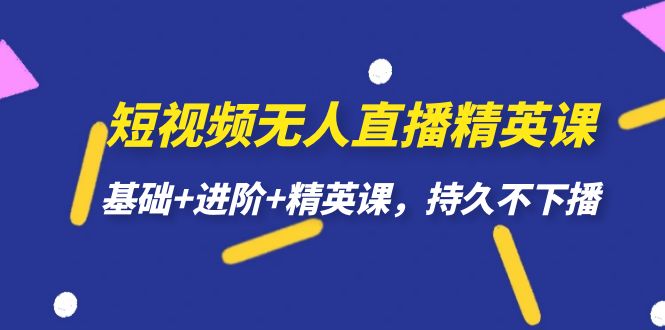 短视频无人直播精英课

基础+进阶+精英课，持久不下播